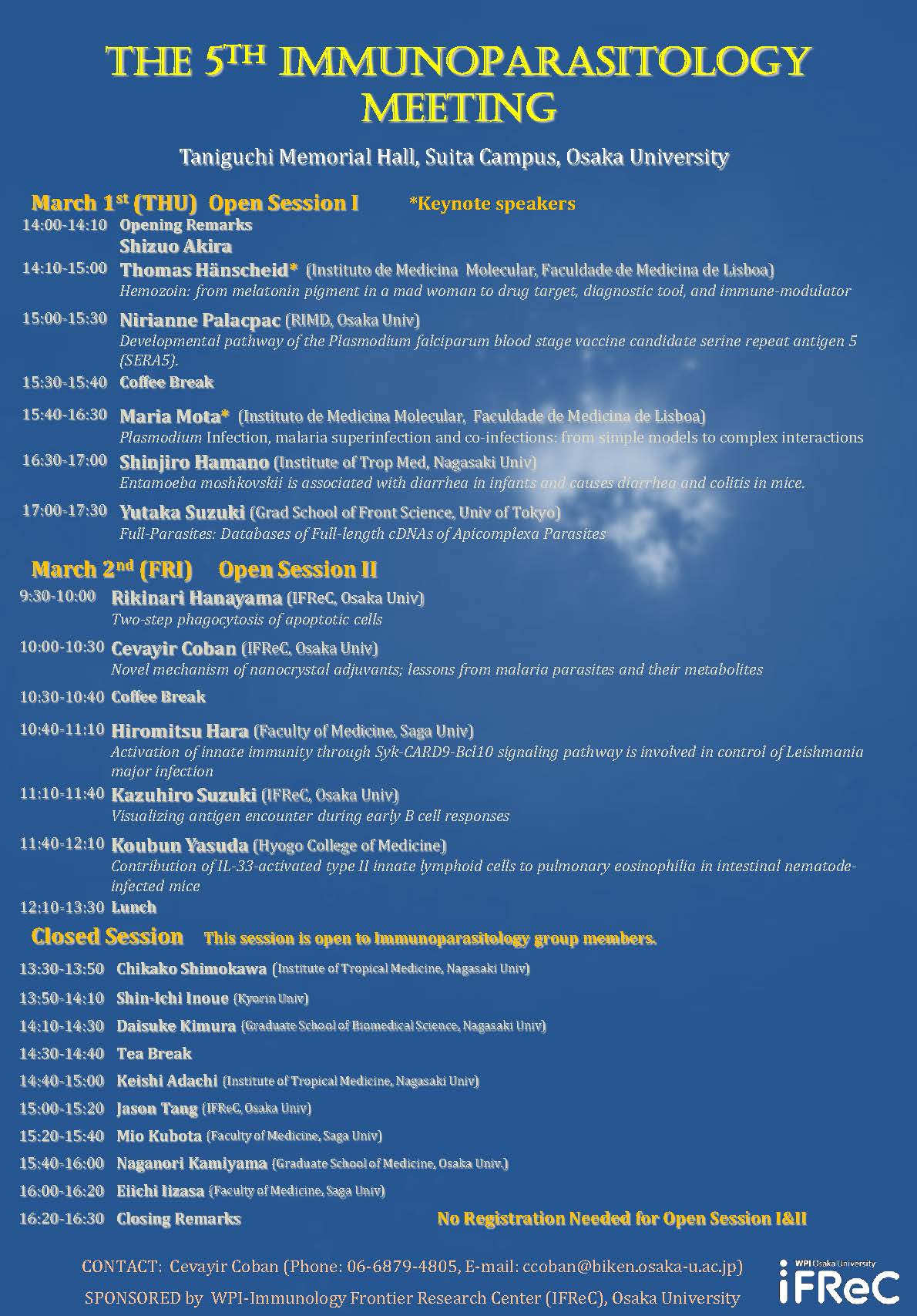 THE 5$^{TH}$ IMMUNOPARASITOLOGY MEETING

Taniguchi Memorial Hall, Suita Campus, Osaka University

March 1$^{st}$ (THU) Open Session I *Keynote speakers

14:00-14:10 Opening Remarks
Shizuo Akira

14:10-15:00 Thomas Hänscheid* (Instituto de Medicina Molecular, Faculdade de Medicina de Lisboa)
Hemozoin: from melatonin pigment in a mad woman to drug target, diagnostic tool, and immune-modulator

15:00-15:30 Nirianne Palacpac (RIMD, Osaka Univ)
Developmental pathway of the Plasmodium falciparum blood stage vaccine candidate serine repeat antigen 5 (SERA5).

15:30-15:40 Coffee Break

15:40-16:30 Maria Mota* (Instituto de Medicina Molecular, Faculdade de Medicina de Lisboa)
Plasmodium Infection, malaria superinfection and co-infections: from simple models to complex interactions

16:30-17:00 Shinjiro Hamano (Institute of Trop Med, Nagasaki Univ)
Entamoeba moshkovskii is associated with diarrhea in infants and causes diarrhea and colitis in mice.

17:00-17:30 Yutaka Suzuki (Grad School of Front Science, Univ of Tokyo)
Full-Parasites: Databases of Full-length cDNAs of Apicomplexa Parasites

March 2$^{nd}$ (FRI) Open Session II

9:30-10:00 Rikinari Hanayama (IFReC, Osaka Univ)
Two-step phagocytosis of apoptotic cells

10:00-10:30 Cevayir Coban (IFReC, Osaka Univ)
Novel mechanism of nanocrystal adjuvants; lessons from malaria parasites and their metabolites

10:30-10:40 Coffee Break

10:40-11:10 Hiromitsu Hara (Faculty of Medicine, Saga Univ)
Activation of innate immunity through Syk-CARD9-Bcl10 signaling pathway is involved in control of Leishmania major infection

11:10-11:40 Kazuhiro Suzuki (IFReC, Osaka Univ)
Visualizing antigen encounter during early B cell responses

11:40-12:10 Koubun Yasuda (Hyogo College of Medicine)
Contribution of IL-33-activated type II innate lymphoid cells to pulmonary eosinophilia in intestinal nematode-infected mice

12:10-13:30 Lunch

Closed Session This session is open to Immunoparasitology group members.

13:30-13:50 Chikako Shimokawa (Institute of Tropical Medicine, Nagasaki Univ)
13:50-14:10 Shin-Ichi Inoue (Kyorin Univ)
14:10-14:30 Daisuke Kimura (Graduate School of Biomedical Science, Nagasaki Univ)
14:30-14:40 Tea Break
14:40-15:00 Keishi Adachi (Institute of Tropical Medicine, Nagasaki Univ)
15:00-15:20 Jason Tang (IFReC, Osaka Univ)
15:20-15:40 Mio Kubota (Faculty of Medicine, Saga Univ)
15:40-16:00 Naganori Kamiyama (Graduate School of Medicine, Osaka Univ.)
16:00-16:20 Eiichi Iizasa (Faculty of Medicine, Saga Univ)
16:20-16:30 Closing Remarks

No Registration Needed for Open Session I&II

CONTACT: Cevayir Coban (Phone: 06-6879-4805, E-mail: ccoban@biken.osaka-u.ac.jp)
SPONSORED by WPI-Immunology Frontier Research Center (IFReC), Osaka University

WPI Osaka University
iFReC